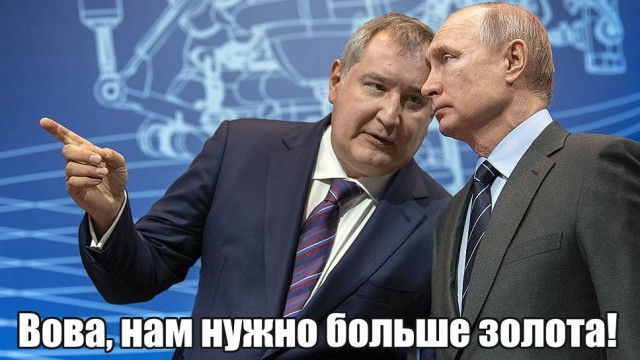 Вова, нам нужно больше золота!